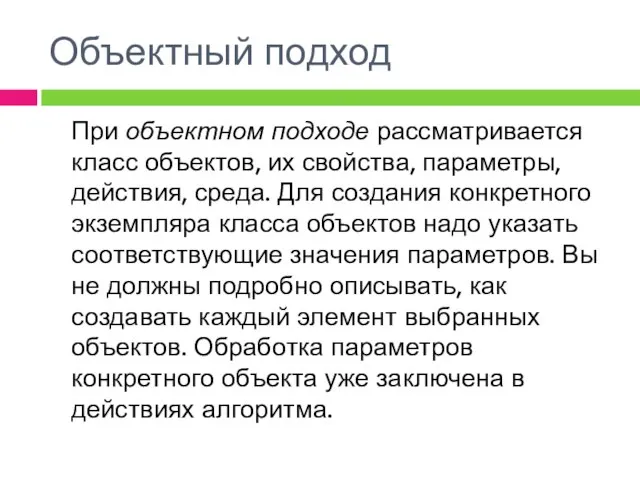 Объектный подход

При объектном подходе рассматривается класс объектов, их свойства, параметры, действия, среда. Для создания конкретного экземпляра класса объектов надо указать соответствующие значения параметров. Вы не должны подробно описывать, как создавать каждый элемент выбранных объектов. Обработка параметров конкретного объекта уже заключена в действиях алгоритма.